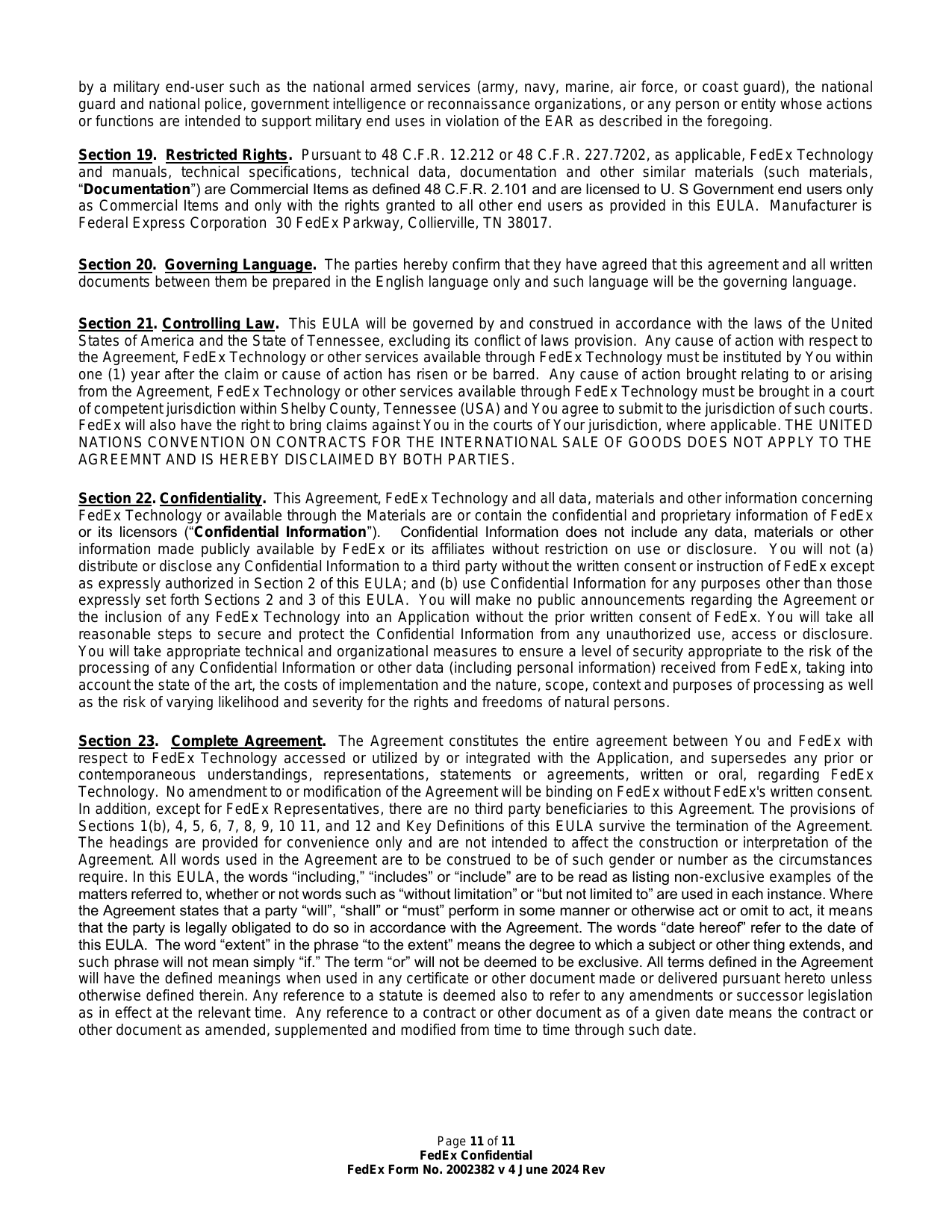 by a military end-user such as the national armed services (army, navy, marine, air force, or coast guard), the national guard and national police, government intelligence or reconnaissance organizations, or any person or entity whose actions or functions are intended to support military end uses in violation of the EAR as described in the foregoing.

Section 19. Restricted Rights. Pursuant to 48 C.F.R. 12.212 or 48 C.F.R. 227.7202, as applicable, FedEx Technology and manuals, technical specifications, technical data, documentation and other similar materials (such materials, "Documentation") are Commercial Items as defined 48 C.F.R. 2.101 and are licensed to U. S Government end users only as Commercial Items and only with the rights granted to all other end users as provided in this EULA. Manufacturer is Federal Express Corporation 30 FedEx Parkway, Collierville, TN 38017.

Section 20. Governing Language. The parties hereby confirm that they have agreed that this agreement and all written documents between them be prepared in the English language only and such language will be the governing language.

Section 21. Controlling Law. This EULA will be governed by and construed in accordance with the laws of the United States of America and the State of Tennessee, excluding its conflict of laws provision. Any cause of action with respect to the Agreement, FedEx Technology or other services available through FedEx Technology must be instituted by You within one (1) year after the claim or cause of action has risen or be barred. Any cause of action brought relating to or arising from the Agreement, FedEx Technology or other services available through FedEx Technology must be brought in a court of competent jurisdiction within Shelby County, Tennessee (USA) and You agree to submit to the jurisdiction of such courts. FedEx will also have the right to bring claims against You in the courts of Your jurisdiction, where applicable. THE UNITED NATIONS CONVENTION ON CONTRACTS FOR THE INTERNATIONAL SALE OF GOODS DOES NOT APPLY TO THE AGREEMNT AND IS HEREBY DISCLAIMED BY BOTH PARTIES.

Section 22. Confidentiality. This Agreement, FedEx Technology and all data, materials and other information concerning FedEx Technology or available through the Materials are or contain the confidential and proprietary information of FedEx or its licensors ("Confidential Information"). Confidential Information does not include any data, materials or other information made publicly available by FedEx or its affiliates without restriction on use or disclosure. You will not (a) distribute or disclose any Confidential Information to a third party without the written consent or instruction of FedEx except as expressly authorized in Section 2 of this EULA; and (b) use Confidential Information for any purposes other than those expressly set forth Sections 2 and 3 of this EULA. You will make no public announcements regarding the Agreement or the inclusion of any FedEx Technology into an Application without the prior written consent of FedEx. You will take all reasonable steps to secure and protect the Confidential Information from any unauthorized use, access or disclosure. You will take appropriate technical and organizational measures to ensure a level of security appropriate to the risk of the processing of any Confidential Information or other data (including personal information) received from FedEx, taking into account the state of the art, the costs of implementation and the nature, scope, context and purposes of processing as well as the risk of varying likelihood and severity for the rights and freedoms of natural persons.

Section 23. Complete Agreement. The Agreement constitutes the entire agreement between You and FedEx with respect to FedEx Technology accessed or utilized by or integrated with the Application, and supersedes any prior or contemporaneous understandings, representations, statements or agreements, written or oral, regarding FedEx Technology. No amendment to or modification of the Agreement will be binding on FedEx without FedEx's written consent. In addition, except for FedEx Representatives, there are no third party beneficiaries to this Agreement. The provisions of Sections 1(b), 4, 5, 6, 7, 8, 9, 10 11, and 12 and Key Definitions of this EULA survive the termination of the Agreement. The headings are provided for convenience only and are not intended to affect the construction or interpretation of the Agreement. All words used in the Agreement are to be construed to be of such gender or number as the circumstances require. In this EULA, the words "including," "includes" or "include" are to be read as listing non-exclusive examples of the matters referred to, whether or not words such as "without limitation" or "but not limited to" are used in each instance. Where the Agreement states that a party "will", "shall" or "must" perform in some manner or otherwise act or omit to act, it means that the party is legally obligated to do so in accordance with the Agreement. The words "date hereof" refer to the date of this EULA. The word "extent" in the phrase "to the extent" means the degree to which a subject or other thing extends, and such phrase will not mean simply "if." The term "or" will not be deemed to be exclusive. All terms defined in the Agreement will have the defined meanings when used in any certificate or other document made or delivered pursuant hereto unless otherwise defined therein. Any reference to a statute is deemed also to refer to any amendments or successor legislation as in effect at the relevant time. Any reference to a contract or other document as of a given date means the contract or other document as amended, supplemented and modified from time to time through such date.

Page 11 of 11
FedEx Confidential
FedEx Form No. 2002382 v 4 June 2024 Rev